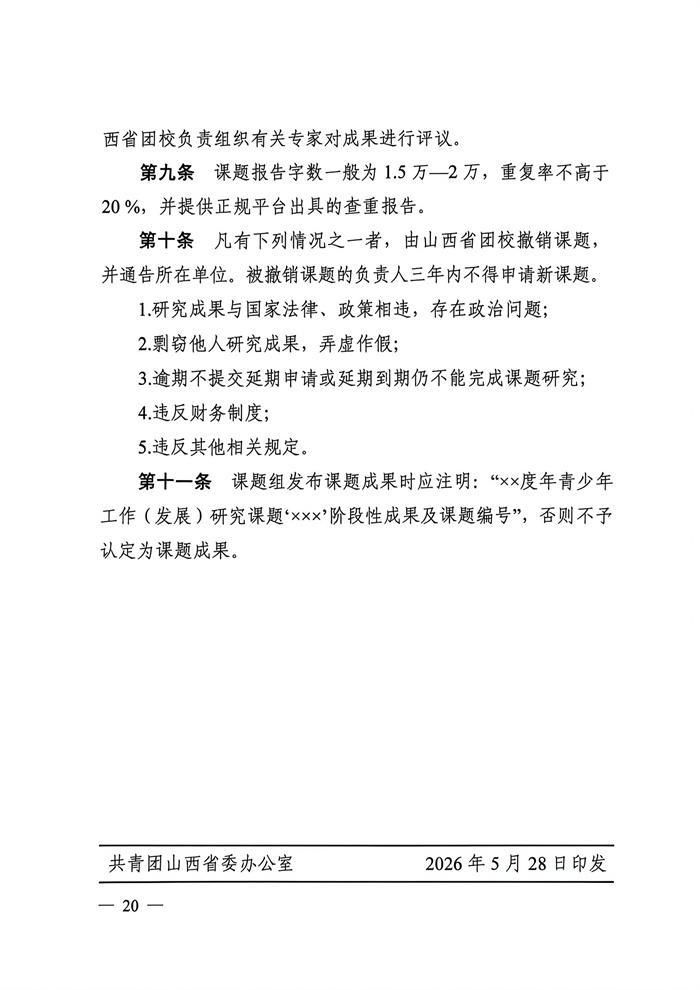 西省团校负责组织有关专家对成果进行评议。

第九条　课题报告字数一般为 1.5 万—2 万，重复率不高于 20 %，并提供正规平台出具的查重报告。

第十条　凡有下列情况之一者，由山西省团校撤销课题，并通告所在单位。被撤销课题的负责人三年内不得申请新课题。

1.研究成果与国家法律、政策相违，存在政治问题；

2.剽窃他人研究成果，弄虚作假；

3.逾期不提交延期申请或延期到期仍不能完成课题研究；

4.违反财务制度；

5.违反其他相关规定。

第十一条　课题组发布课题成果时应注明：“××度年青少年工作（发展）研究课题‘×××’阶段性成果及课题编号”，否则不予认定为课题成果。

共青团山西省委办公室　　2026 年 5 月 28 日印发

— 20 —